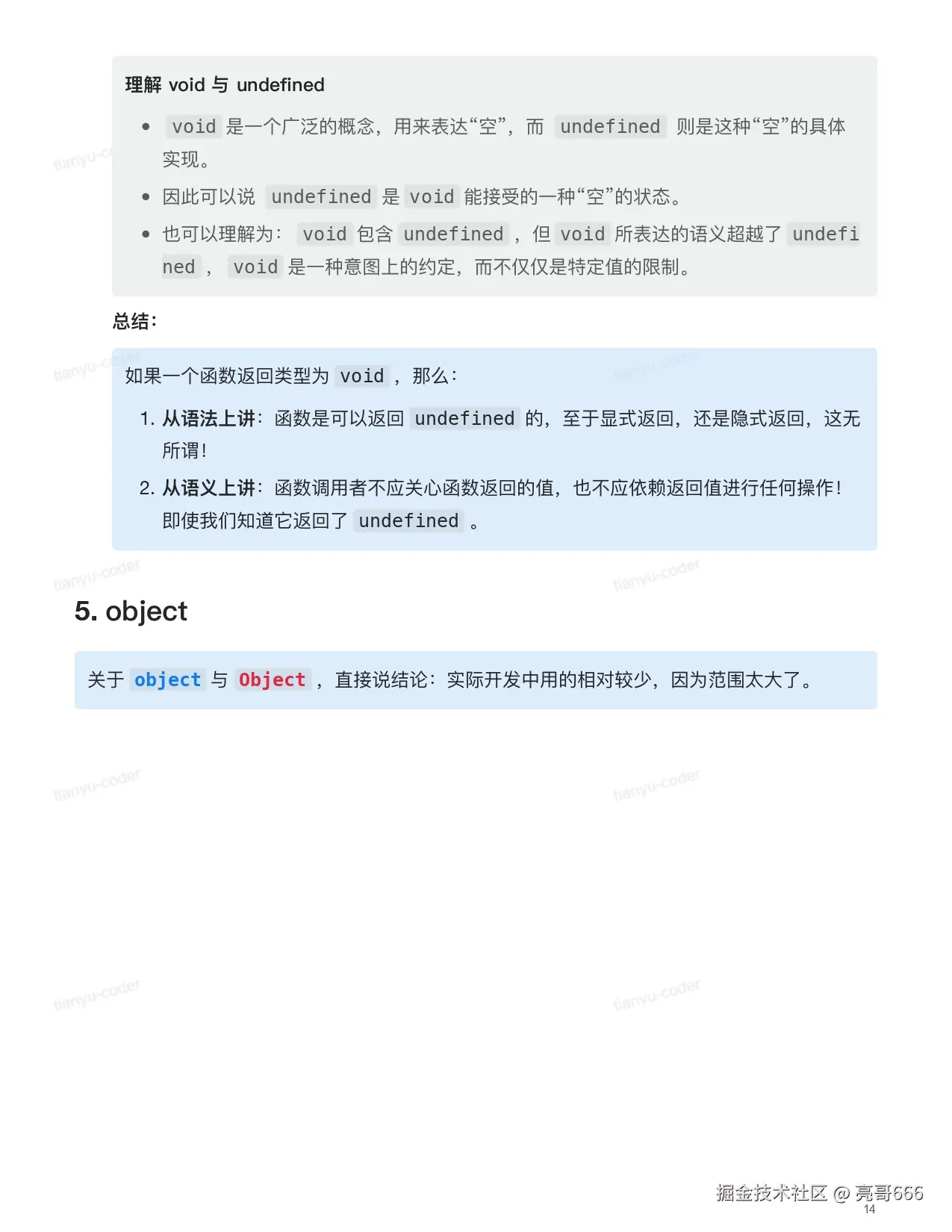 理解 void 与 undefined

- void 是一个广泛的概念，用来表达“空”，而 undefined 则是这种“空”的具体实现。
- 因此可以说 undefined 是 void 能接受的一种“空”的状态。
- 也可以理解为： void 包含 undefined ，但 void 所表达的语义超越了 undefined ， void 是一种意图上的约定，而不仅仅是特定值的限制。

总结：

如果一个函数返回类型为 void ，那么：

1. 从语法上讲：函数是可以返回 undefined 的，至于显式返回，还是隐式返回，这无所谓！
2. 从语义上讲：函数调用者不应关心函数返回的值，也不应依赖返回值进行任何操作！即使我们知道它返回了 undefined 。

5. object

关于 object 与 Object ，直接说结论：实际开发中用的相对较少，因为范围太大了。

tianyu-coder tianyu-coder tianyu-coder tianyu-coder tianyu-coder tianyu-coder tianyu-coder tianyu-coder tianyu-coder

掘金技术社区 @ 亮哥666
14